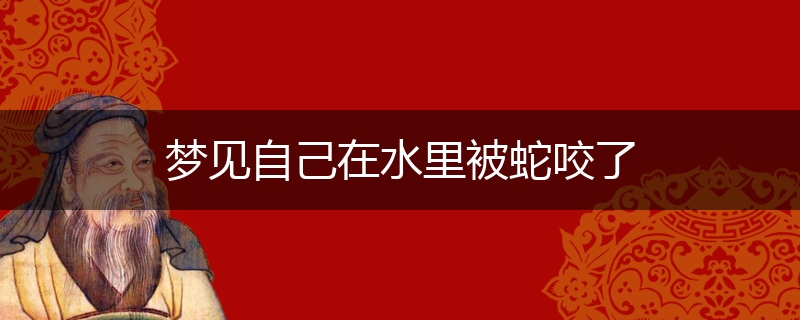 梦见自己在水里被蛇咬了